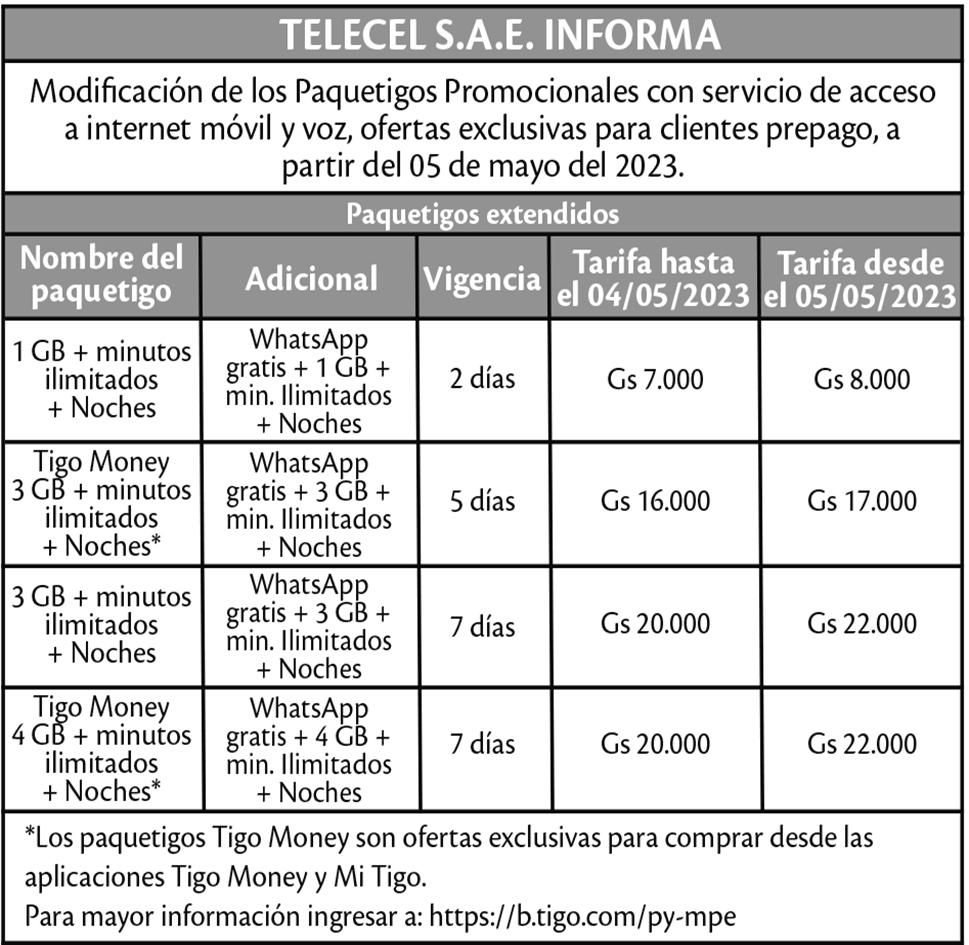 TELECEL S.A.E. INFORMA

Modificación de los Paquetigos Promocionales con servicio de acceso a internet móvil y voz, ofertas exclusivas para clientes prepago, a partir del 05 de mayo del 2023.

Paquetigos extendidos

| Nombre del paquetigo | Adicional | Vigencia | Tarifa hasta el 04/05/2023 | Tarifa desde el 05/05/2023 |
|---|---|---|---|---|
| 1 GB + minutos ilimitados + Noches | WhatsApp gratis + 1 GB + min. Ilimitados + Noches | 2 días | Gs 7.000 | Gs 8.000 |
| Tigo Money 3 GB + minutos ilimitados + Noches* | WhatsApp gratis + 3 GB + min. Ilimitados + Noches | 5 días | Gs 16.000 | Gs 17.000 |
| 3 GB + minutos ilimitados + Noches | WhatsApp gratis + 3 GB + min. Ilimitados + Noches | 7 días | Gs 20.000 | Gs 22.000 |
| Tigo Money 4 GB + minutos ilimitados + Noches* | WhatsApp gratis + 4 GB + min. Ilimitados + Noches | 7 días | Gs 20.000 | Gs 22.000 |

*Los paquetigos Tigo Money son ofertas exclusivas para comprar desde las aplicaciones Tigo Money y Mi Tigo.
Para mayor información ingresar a: https://b.tigo.com/py-mpe